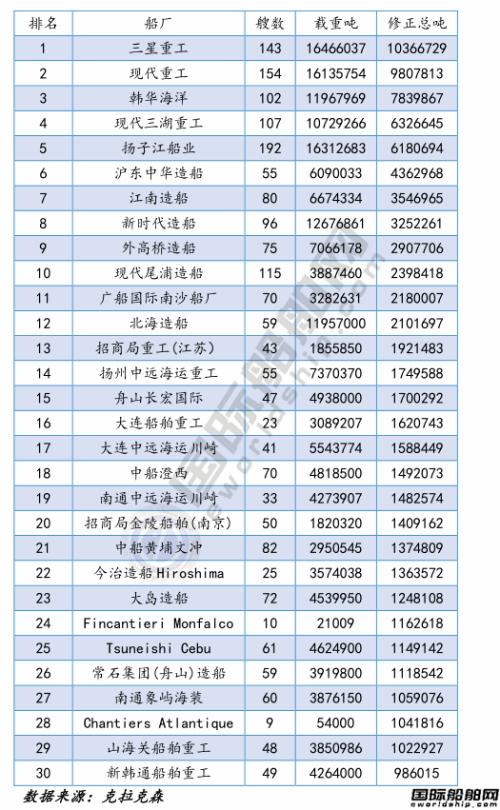 | 排名 | 船厂 | 艘数 | 载重吨 | 修正总吨 |
|---|---|---|---|---|
| 1 | 三星重工 | 143 | 16466037 | 10366729 |
| 2 | 现代重工 | 154 | 16135754 | 9807813 |
| 3 | 韩华海洋 | 102 | 11967969 | 7839867 |
| 4 | 现代三湖重工 | 107 | 10729266 | 6326645 |
| 5 | 扬子江船业 | 192 | 16312683 | 6180694 |
| 6 | 沪东中华造船 | 55 | 6090033 | 4362968 |
| 7 | 江南造船 | 80 | 6674334 | 3546965 |
| 8 | 新时代造船 | 96 | 12676861 | 3252261 |
| 9 | 外高桥造船 | 75 | 7066178 | 2907706 |
| 10 | 现代尾浦造船 | 115 | 3887460 | 2398418 |
| 11 | 广船国际南沙船厂 | 70 | 3282631 | 2180007 |
| 12 | 北海造船 | 59 | 11957000 | 2101697 |
| 13 | 招商局重工(江苏) | 43 | 1855850 | 1921483 |
| 14 | 扬州中远海运重工 | 55 | 7370370 | 1749588 |
| 15 | 舟山长宏国际 | 47 | 4938000 | 1700292 |
| 16 | 大连船舶重工 | 23 | 3089207 | 1620743 |
| 17 | 大连中远海运川崎 | 41 | 5543774 | 1588449 |
| 18 | 中船澄西 | 70 | 4818500 | 1492073 |
| 19 | 南通中远海运川崎 | 33 | 4273907 | 1482574 |
| 20 | 招商局金陵船舶(南京) | 50 | 1820320 | 1409162 |
| 21 | 中船黄埔文冲 | 82 | 2950545 | 1374809 |
| 22 | 今治造船Hiroshima | 25 | 3574038 | 1363572 |
| 23 | 大岛造船 | 72 | 4539950 | 1248108 |
| 24 | Fincantieri Monfalco | 10 | 21009 | 1162618 |
| 25 | Tsuneishi Cebu | 61 | 4624900 | 1149142 |
| 26 | 常石集团(舟山)造船 | 59 | 3919800 | 1118542 |
| 27 | 南通象屿海装 | 60 | 3876150 | 1059076 |
| 28 | Chantiers Atlantique | 9 | 54000 | 1041816 |
| 29 | 山海关船舶重工 | 48 | 3850986 | 1022927 |
| 30 | 新韩通船舶重工 | 49 | 4264000 | 986015 |

数据来源：克拉克森

国际船舶网 eworldship.com